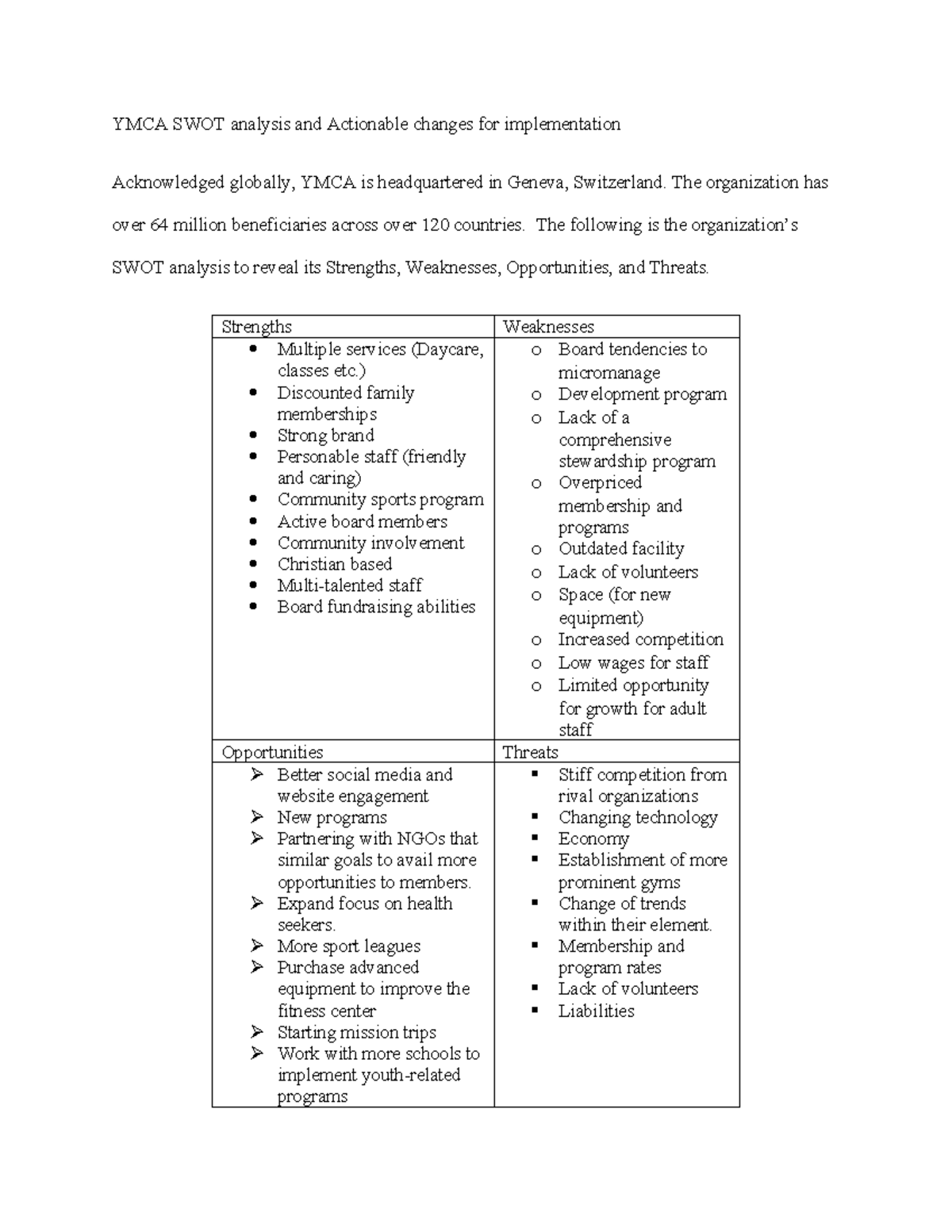 YMCA SWOT analysis and Actionable changes for implementation

Acknowledged globally, YMCA is headquartered in Geneva, Switzerland. The organization has over 64 million beneficiaries across over 120 countries. The following is the organization's SWOT analysis to reveal its Strengths, Weaknesses, Opportunities, and Threats.

| Strengths | Weaknesses |
|---|---|
| • Multiple services (Daycare, classes etc.)<br>• Discounted family memberships<br>• Strong brand<br>• Personable staff (friendly and caring)<br>• Community sports program<br>• Active board members<br>• Community involvement<br>• Christian based<br>• Multi-talented staff<br>• Board fundraising abilities | o Board tendencies to micromanage<br>o Development program<br>o Lack of a comprehensive stewardship program<br>o Overpriced membership and programs<br>o Outdated facility<br>o Lack of volunteers<br>o Space (for new equipment)<br>o Increased competition<br>o Low wages for staff<br>o Limited opportunity for growth for adult staff |
| Opportunities | Threats |
| ➢ Better social media and website engagement<br>➢ New programs<br>➢ Partnering with NGOs that similar goals to avail more opportunities to members.<br>➢ Expand focus on health seekers.<br>➢ More sport leagues<br>➢ Purchase advanced equipment to improve the fitness center<br>➢ Starting mission trips<br>➢ Work with more schools to implement youth-related programs | ▪ Stiff competition from rival organizations<br>▪ Changing technology<br>▪ Economy<br>▪ Establishment of more prominent gyms<br>▪ Change of trends within their element.<br>▪ Membership and program rates<br>▪ Lack of volunteers<br>▪ Liabilities |